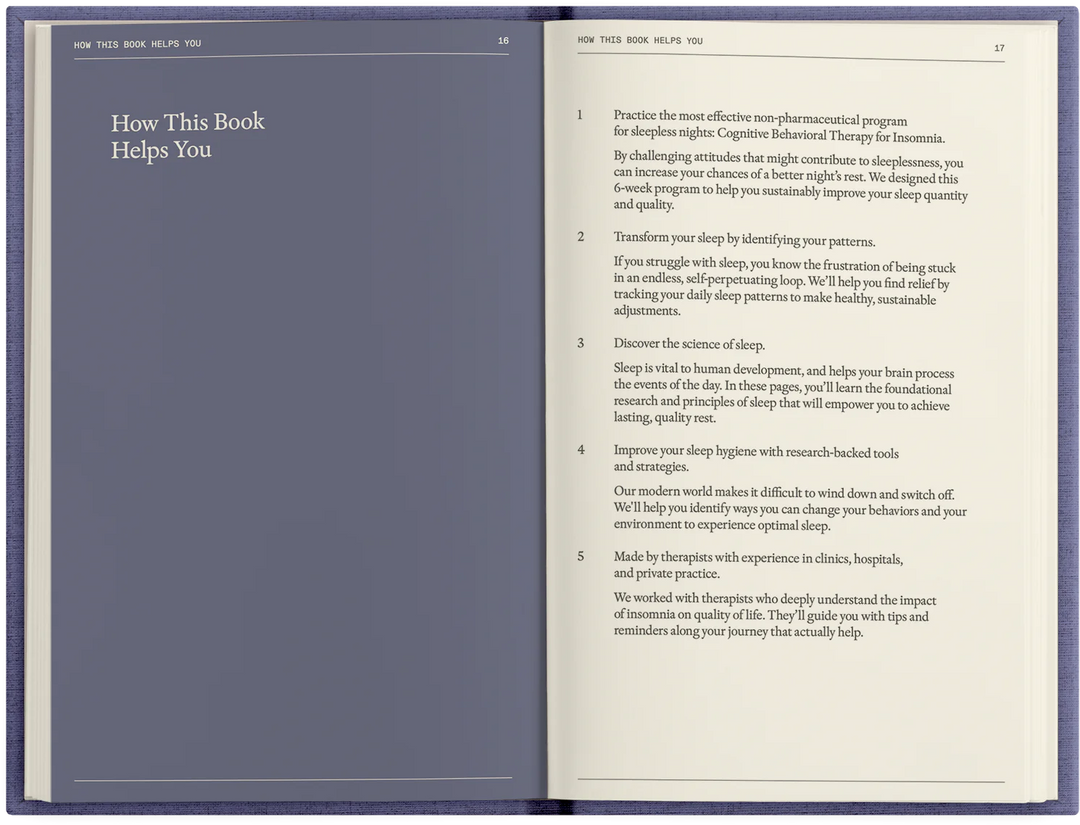 HOW THIS BOOK HELPS YOU 16

How This Book Helps You

HOW THIS BOOK HELPS YOU 17

1 Practice the most effective non-pharmaceutical program for sleepless nights: Cognitive Behavioral Therapy for Insomnia.

By challenging attitudes that might contribute to sleeplessness, you can increase your chances of a better night's rest. We designed this 6-week program to help you sustainably improve your sleep quantity and quality.

2 Transform your sleep by identifying your patterns.

If you struggle with sleep, you know the frustration of being stuck in an endless, self-perpetuating loop. We'll help you find relief by tracking your daily sleep patterns to make healthy, sustainable adjustments.

3 Discover the science of sleep.

Sleep is vital to human development, and helps your brain process the events of the day. In these pages, you'll learn the foundational research and principles of sleep that will empower you to achieve lasting, quality rest.

4 Improve your sleep hygiene with research-backed tools and strategies.

Our modern world makes it difficult to wind down and switch off. We'll help you identify ways you can change your behaviors and your environment to experience optimal sleep.

5 Made by therapists with experience in clinics, hospitals, and private practice.

We worked with therapists who deeply understand the impact of insomnia on quality of life. They'll guide you with tips and reminders along your journey that actually help.